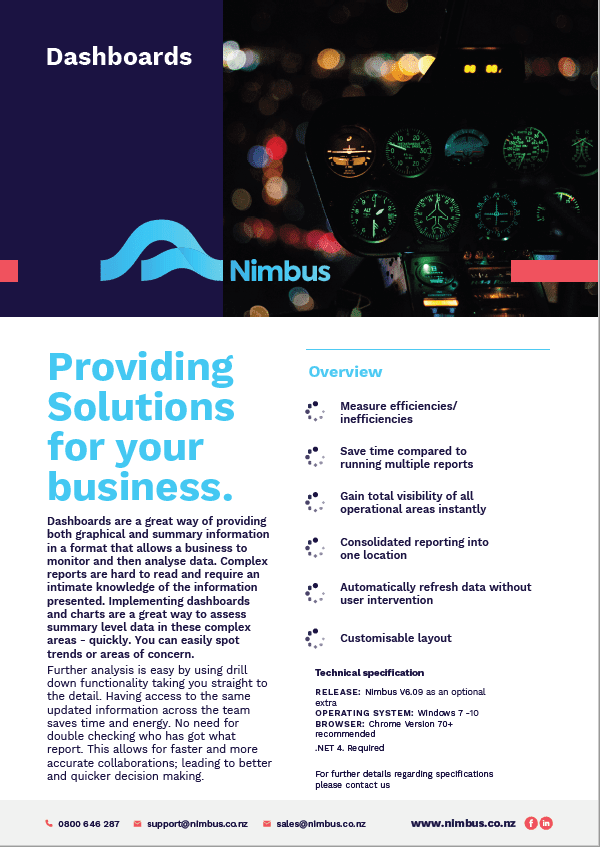 Dashboards

Nimbus

Providing Solutions for your business.

Dashboards are a great way of providing both graphical and summary information in a format that allows a business to monitor and then analyse data. Complex reports are hard to read and require an intimate knowledge of the information presented. Implementing dashboards and charts are a great way to assess summary level data in these complex areas - quickly. You can easily spot trends or areas of concern.

Further analysis is easy by using drill down functionality taking you straight to the detail. Having access to the same updated information across the team saves time and energy. No need for double checking who has got what report. This allows for faster and more accurate collaborations; leading to better and quicker decision making.

Overview

Measure efficiencies/ inefficiencies

Save time compared to running multiple reports

Gain total visibility of all operational areas instantly

Consolidated reporting into one location

Automatically refresh data without user intervention

Customisable layout

Technical specification

RELEASE: Nimbus V6.09 as an optional extra
OPERATING SYSTEM: Windows 7 -10
BROWSER: Chrome Version 70+ recommended
.NET 4. Required

For further details regarding specifications please contact us

0800 646 287 support@nimbus.co.nz sales@nimbus.co.nz www.nimbus.co.nz